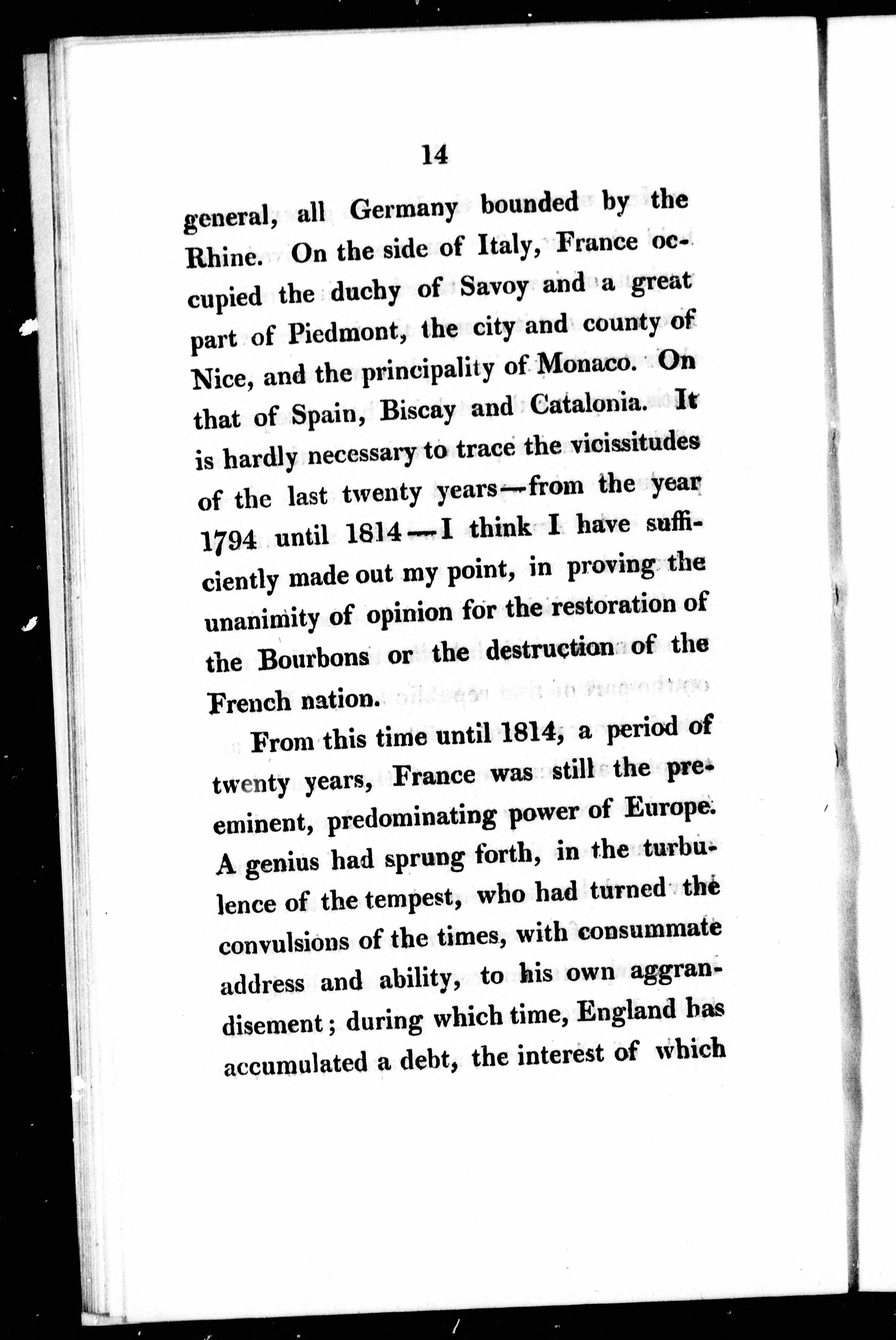 14

general, all Germany bounded by the Rhine. On the side of Italy, France occupied the duchy of Savoy and a great part of Piedmont, the city and county of Nice, and the principality of Monaco. On that of Spain, Biscay and Catalonia. It is hardly necessary to trace the vicissitudes of the last twenty years—from the year 1794 until 1814—I think I have sufficiently made out my point, in proving the unanimity of opinion for the restoration of the Bourbons or the destruction of the French nation.

From this time until 1814, a period of twenty years, France was still the pre-eminent, predominating power of Europe. A genius had sprung forth, in the turbulence of the tempest, who had turned the convulsions of the times, with consummate address and ability, to his own aggrandisement; during which time, England has accumulated a debt, the interest of which